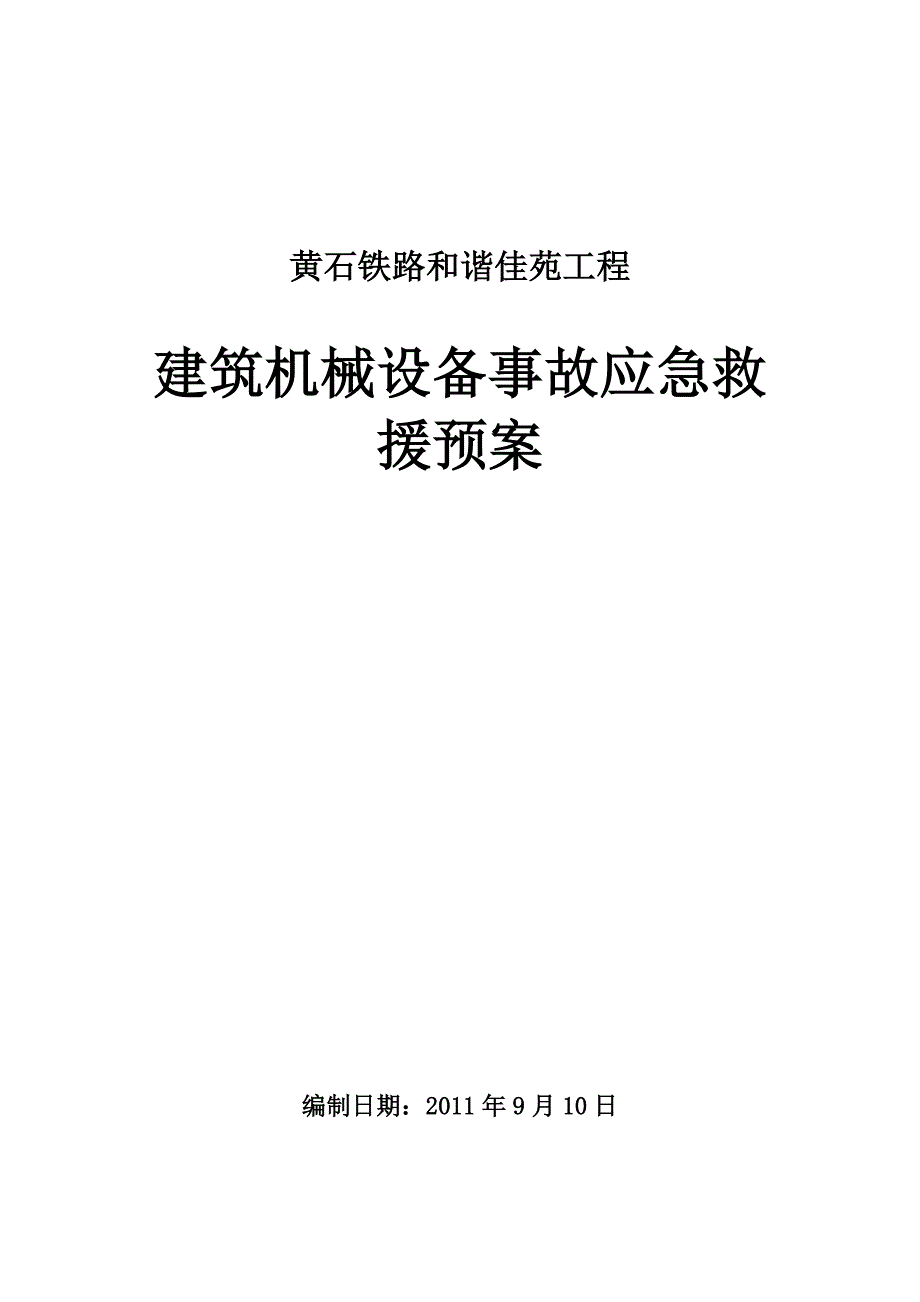 黄石铁路和谐佳苑工程

建筑机械设备事故应急救援预案

编制日期：2011 年 9 月 10 日